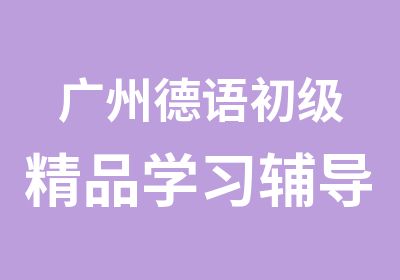 广州德语初级
精品学习辅导